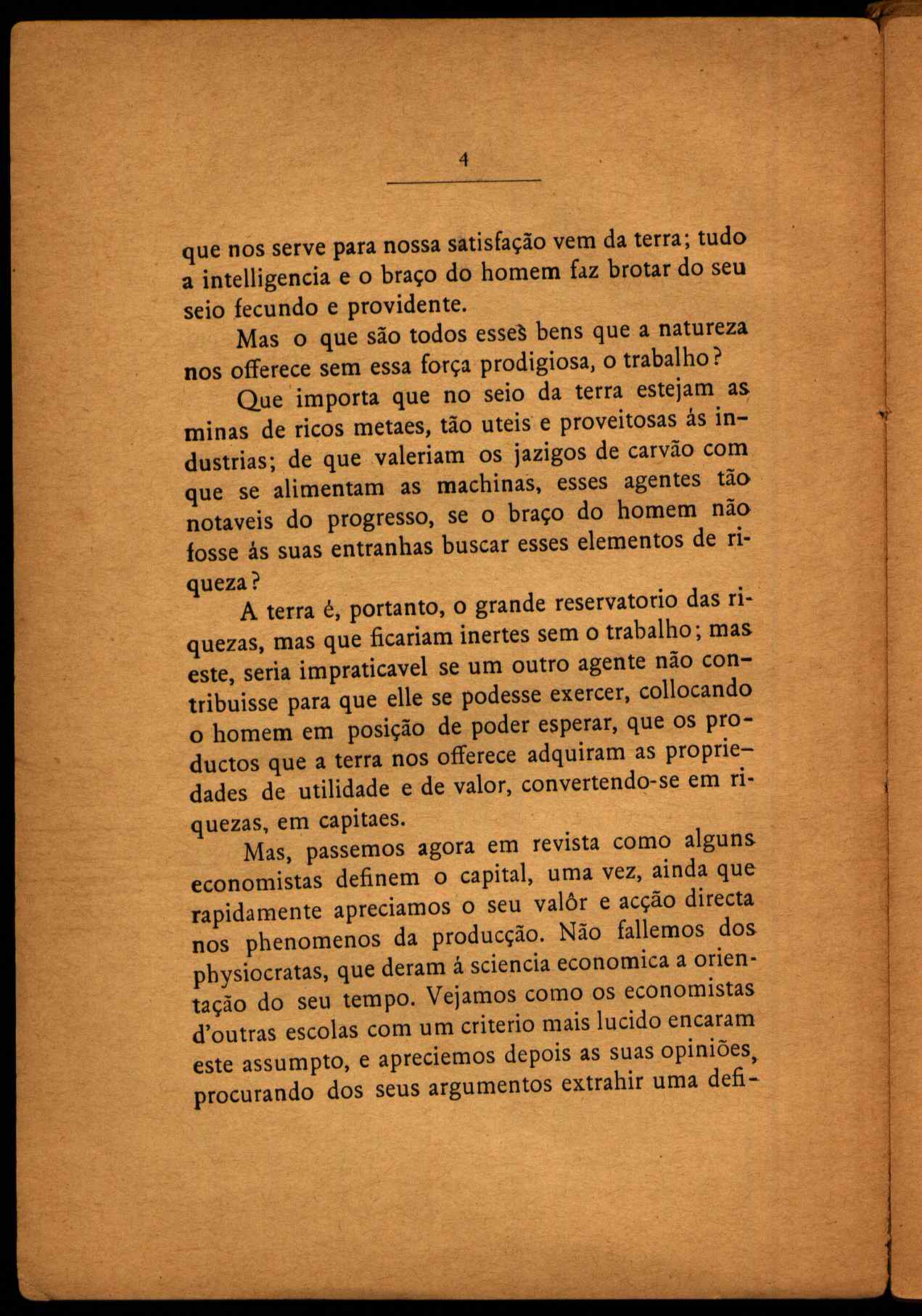 4

que nos serve para nossa satisfação vem da terra; tudo a intelligencia e o braço do homem faz brotar do seu seio fecundo e providente.

Mas o que são todos esses bens que a natureza nos offerece sem essa força prodigiosa, o trabalho?

Que importa que no seio da terra estejam as minas de ricos metaes, tão uteis e proveitosas ás industrias; de que valeriam os jazigos de carvão com que se alimentam as machinas, esses agentes tão notaveis do progresso, se o braço do homem não fosse ás suas entranhas buscar esses elementos de riqueza?

A terra é, portanto, o grande reservatorio das riquezas, mas que ficariam inertes sem o trabalho; mas este, seria impraticavel se um outro agente não contribuisse para que elle se podesse exercer, collocando o homem em posição de poder esperar, que os productos que a terra nos offerece adquiram as propriedades de utilidade e de valor, convertendo-se em riquezas, em capitaes.

Mas, passemos agora em revista como alguns economistas definem o capital, uma vez, ainda que rapidamente apreciamos o seu valôr e acção directa nos phenomenos da producção. Não fallemos dos physiocratas, que deram á sciencia economica a orientação do seu tempo. Vejamos como os economistas d'outras escolas com um criterio mais lucido encaram este assumpto, e apreciemos depois as suas opiniões, procurando dos seus argumentos extrahir uma defi-